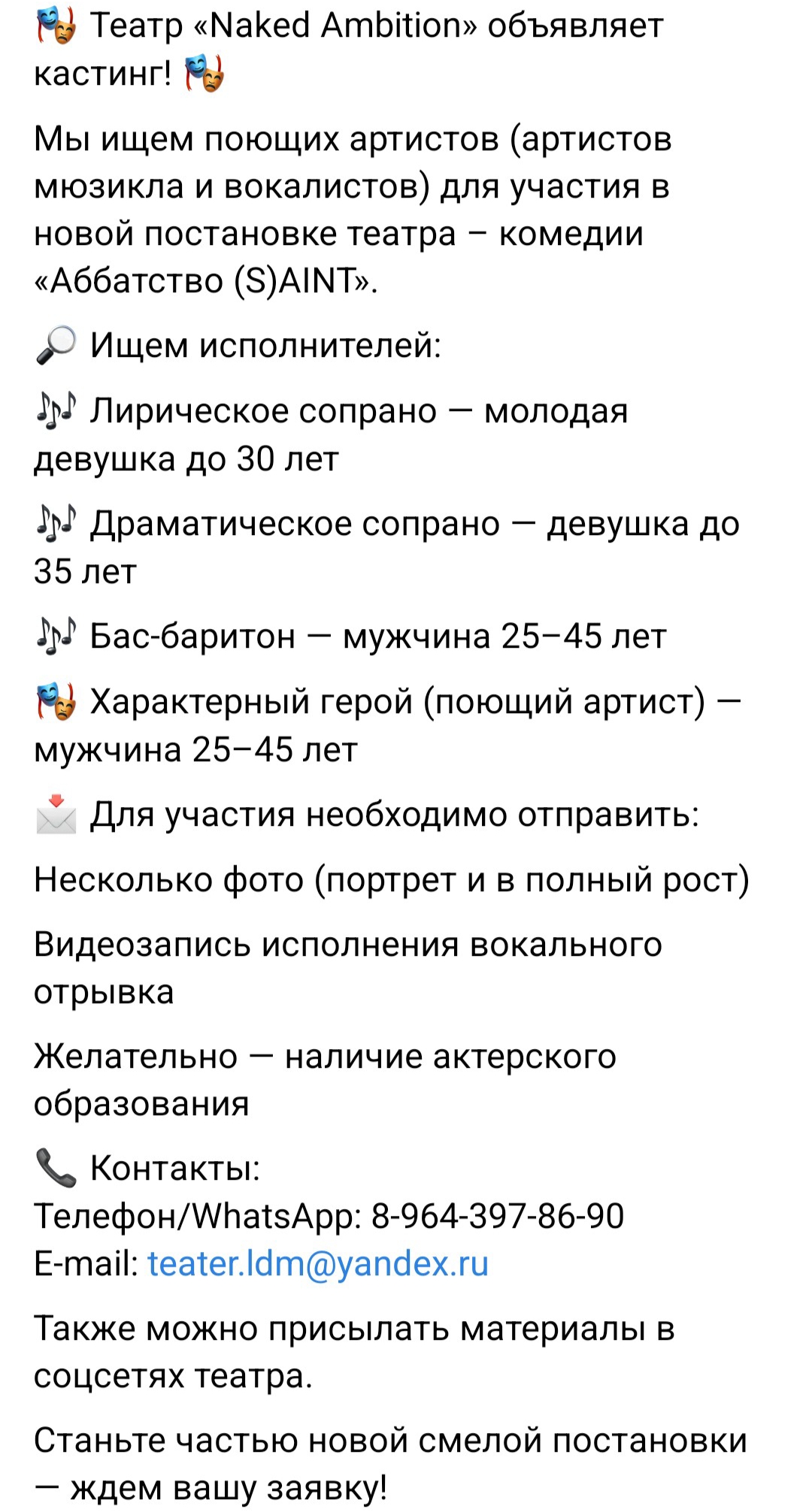 🎭 Театр «Naked Ambition» объявляет кастинг! 🎭

Мы ищем поющих артистов (артистов мюзикла и вокалистов) для участия в новой постановке театра – комедии «Аббатство (S)AINT».

🔎 Ищем исполнителей:

🎶 Лирическое сопрано — молодая девушка до 30 лет

🎶 Драматическое сопрано — девушка до 35 лет

🎶 Бас-баритон — мужчина 25–45 лет

🎭 Характерный герой (поющий артист) — мужчина 25–45 лет

📩 Для участия необходимо отправить:

Несколько фото (портрет и в полный рост)

Видеозапись исполнения вокального отрывка

Желательно — наличие актерского образования

📞 Контакты:
Телефон/WhatsApp: 8-964-397-86-90
E-mail: teater.ldm@yandex.ru

Также можно присылать материалы в соцсетях театра.

Станьте частью новой смелой постановки — ждем вашу заявку!